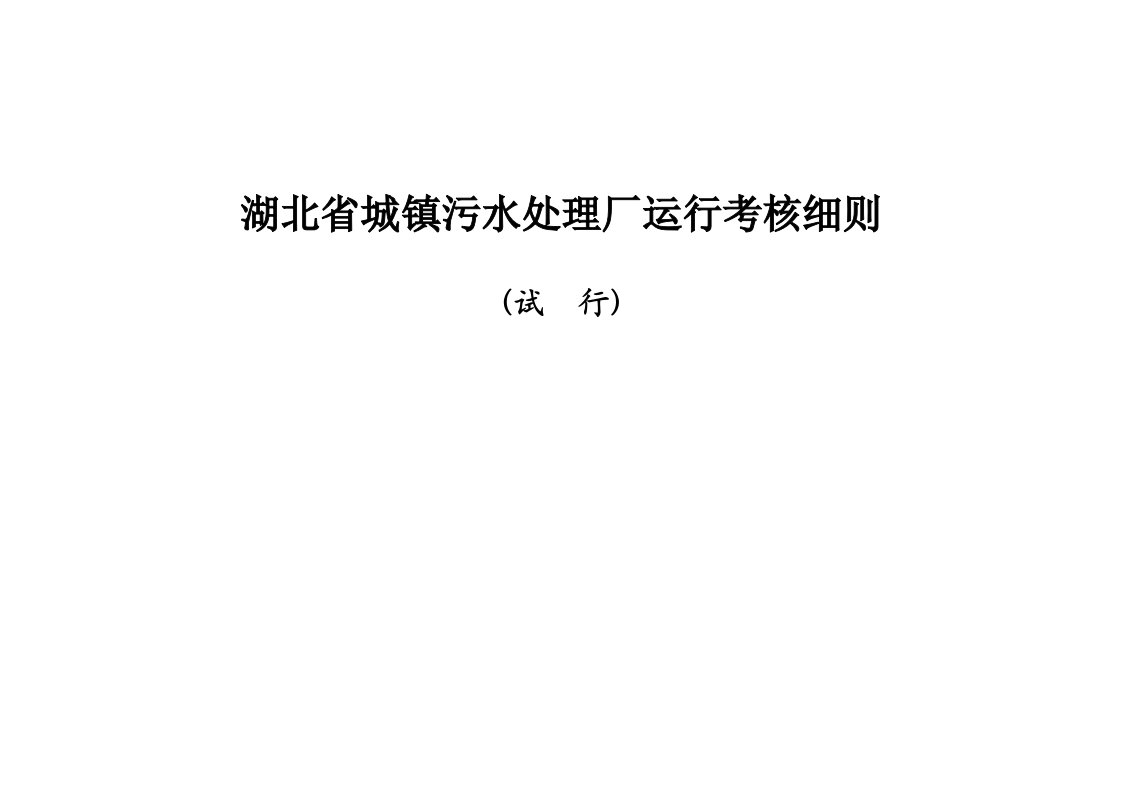 湖北省城镇污水处理厂运行考核细则

（试　行）